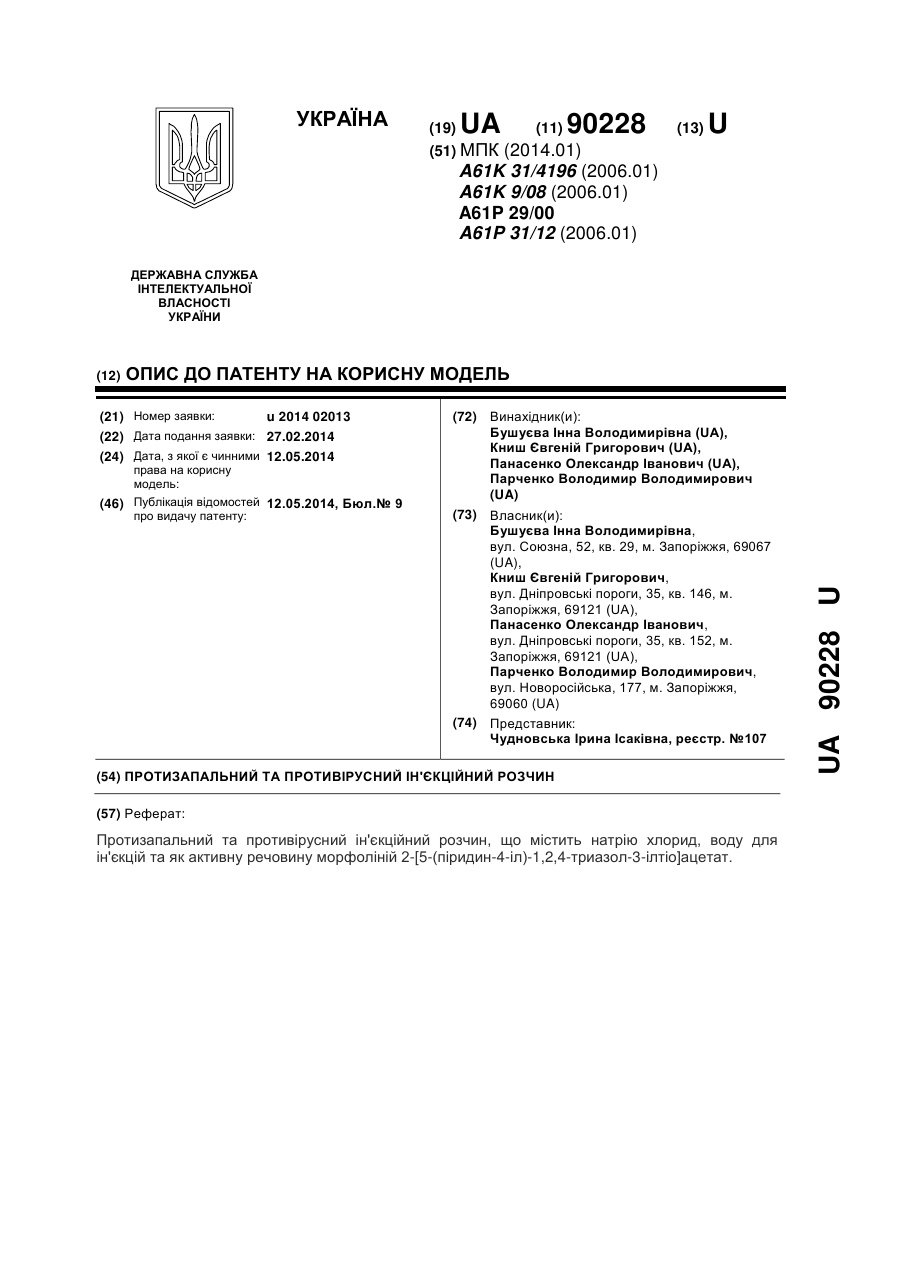 УКРАЇНА

(19) UA (11) 90228 (13) U

(51) МПК (2014.01)
A61K 31/4196 (2006.01)
A61K 9/08 (2006.01)
A61P 29/00
A61P 31/12 (2006.01)

ДЕРЖАВНА СЛУЖБА ІНТЕЛЕКТУАЛЬНОЇ ВЛАСНОСТІ УКРАЇНИ

(12) ОПИС ДО ПАТЕНТУ НА КОРИСНУ МОДЕЛЬ

(21) Номер заявки: u 2014 02013
(22) Дата подання заявки: 27.02.2014
(24) Дата, з якої є чинними права на корисну модель: 12.05.2014
(46) Публікація відомостей про видачу патенту: 12.05.2014, Бюл.№ 9

(72) Винахідник(и):
Бушуєва Інна Володимирівна (UA),
Книш Євгеній Григорович (UA),
Панасенко Олександр Іванович (UA),
Парченко Володимир Володимирович (UA)

(73) Власник(и):
Бушуєва Інна Володимирівна, вул. Союзна, 52, кв. 29, м. Запоріжжя, 69067 (UA),
Книш Євгеній Григорович, вул. Дніпровські пороги, 35, кв. 146, м. Запоріжжя, 69121 (UA),
Панасенко Олександр Іванович, вул. Дніпровські пороги, 35, кв. 152, м. Запоріжжя, 69121 (UA),
Парченко Володимир Володимирович, вул. Новоросійська, 177, м. Запоріжжя, 69060 (UA)

(74) Представник:
Чудновська Ірина Ісаківна, реєстр. №107

(54) ПРОТИЗАПАЛЬНИЙ ТА ПРОТИВІРУСНИЙ ІН'ЄКЦІЙНИЙ РОЗЧИН

(57) Реферат:

Протизапальний та противірусний ін'єкційний розчин, що містить натрію хлорид, воду для ін'єкцій та як активну речовину морфоліній 2-[5-(піридин-4-іл)-1,2,4-триазол-3-ілтіо]ацетат.

UA 90228 U